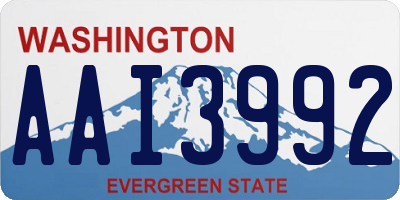 WASHINGTON
AAI3992
EVERGREEN STATE